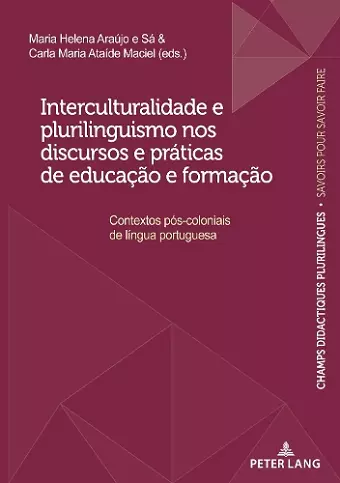 Maria Helena Araújo e Sá &
Carla Maria Ataíde Maciel (eds.)

Interculturalidade e plurilinguismo nos discursos e práticas de educação e formação

Contextos pós-coloniais de língua portuguesa

CHAMPS DIDACTIQUES PLURILINGUES • SAVOIRS POUR SAVOIR FAIRE

PETER LANG